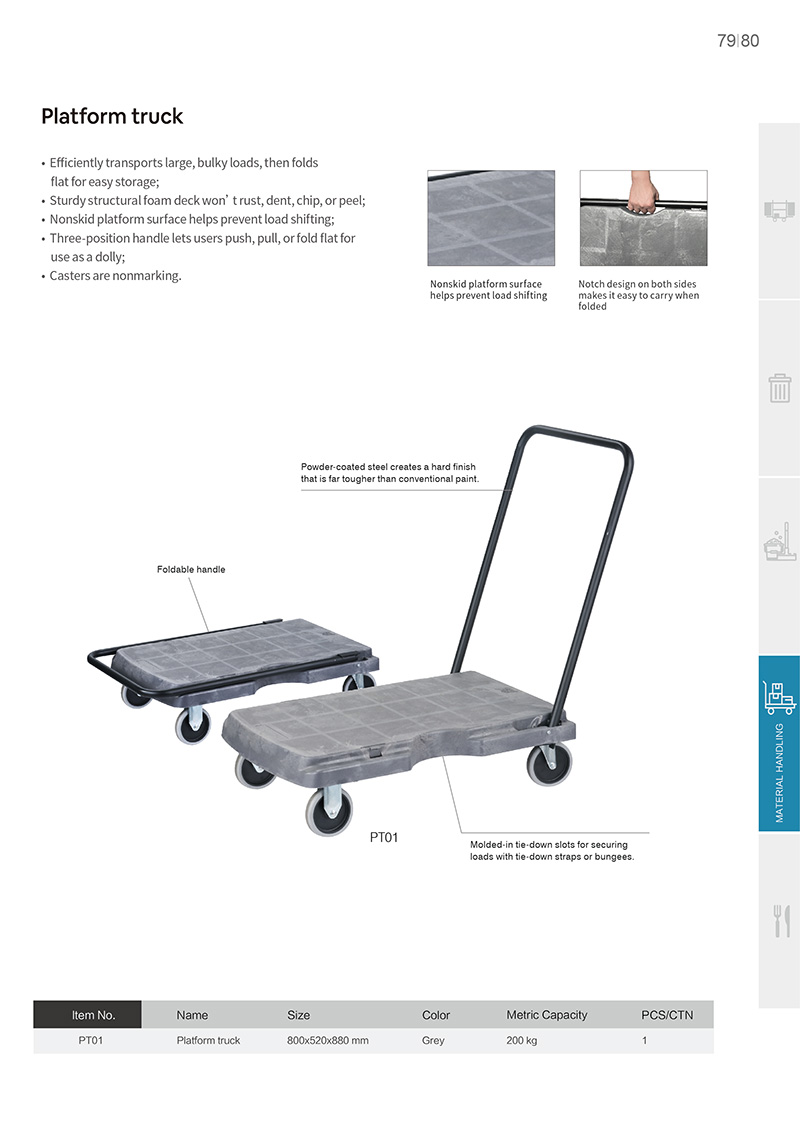 79|80

Platform truck

• Efficiently transports large, bulky loads, then folds flat for easy storage;
• Sturdy structural foam deck won' t rust, dent, chip, or peel;
• Nonskid platform surface helps prevent load shifting;
• Three-position handle lets users push, pull, or fold flat for use as a dolly;
• Casters are nonmarking.

Nonskid platform surface helps prevent load shifting

Notch design on both sides makes it easy to carry when folded

Powder-coated steel creates a hard finish that is far tougher than conventional paint.

Foldable handle

PT01

Molded-in tie-down slots for securing loads with tie-down straps or bungees.

MATERIAL HANDLING

| Item No. | Name | Size | Color | Metric Capacity | PCS/CTN |
|---|---|---|---|---|---|
| PT01 | Platform truck | 800x520x880 mm | Grey | 200 kg | 1 |